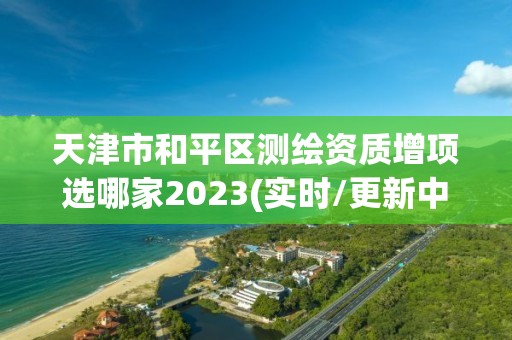 天津市和平区测绘资质增项选哪家2023(实时/更新中